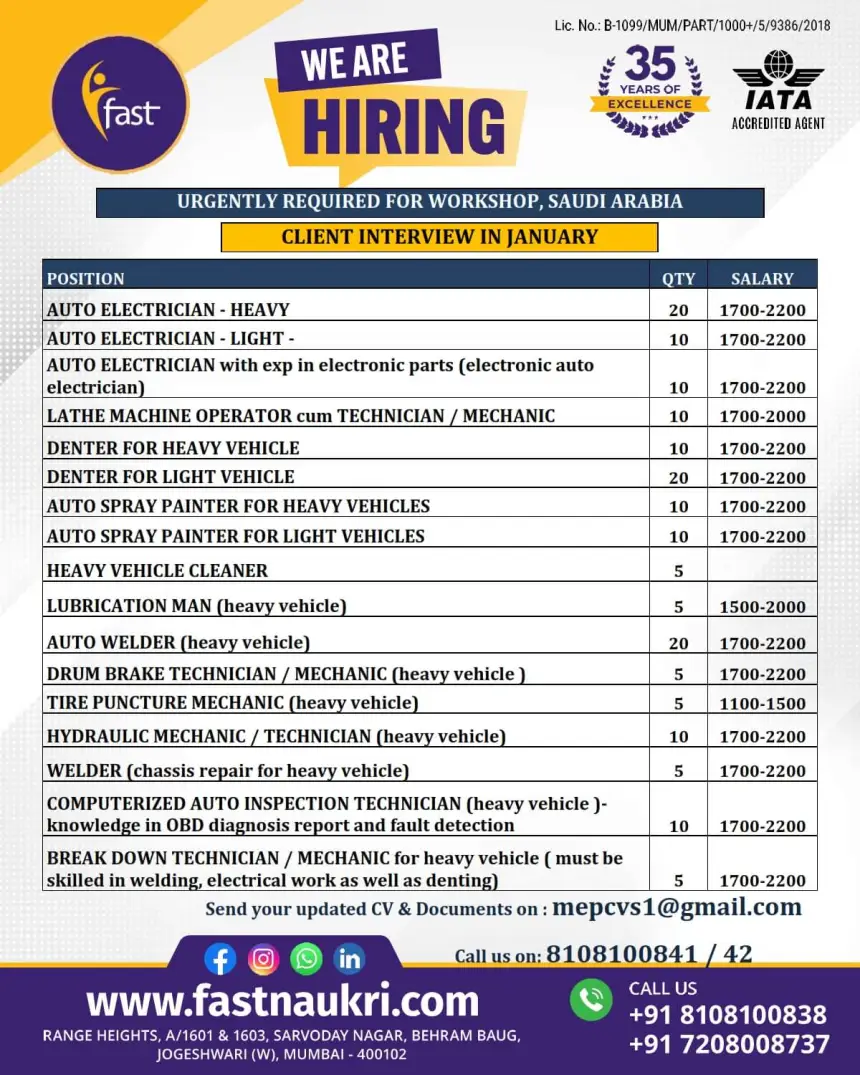 Lic. No.: B-1099/MUM/PART/1000+/5/9386/2018

fast

WE ARE
HIRING

35
YEARS OF
EXCELLENCE

IATA
ACCREDITED AGENT

URGENTLY REQUIRED FOR WORKSHOP, SAUDI ARABIA

CLIENT INTERVIEW IN JANUARY

| POSITION | QTY | SALARY |
|---|---|---|
| AUTO ELECTRICIAN - HEAVY | 20 | 1700-2200 |
| AUTO ELECTRICIAN - LIGHT - | 10 | 1700-2200 |
| AUTO ELECTRICIAN with exp in electronic parts (electronic auto electrician) | 10 | 1700-2200 |
| LATHE MACHINE OPERATOR cum TECHNICIAN / MECHANIC | 10 | 1700-2000 |
| DENTER FOR HEAVY VEHICLE | 10 | 1700-2200 |
| DENTER FOR LIGHT VEHICLE | 20 | 1700-2200 |
| AUTO SPRAY PAINTER FOR HEAVY VEHICLES | 10 | 1700-2200 |
| AUTO SPRAY PAINTER FOR LIGHT VEHICLES | 10 | 1700-2200 |
| HEAVY VEHICLE CLEANER | 5 | |
| LUBRICATION MAN (heavy vehicle) | 5 | 1500-2000 |
| AUTO WELDER (heavy vehicle) | 20 | 1700-2200 |
| DRUM BRAKE TECHNICIAN / MECHANIC (heavy vehicle ) | 5 | 1700-2200 |
| TIRE PUNCTURE MECHANIC (heavy vehicle) | 5 | 1100-1500 |
| HYDRAULIC MECHANIC / TECHNICIAN (heavy vehicle) | 10 | 1700-2200 |
| WELDER (chassis repair for heavy vehicle) | 5 | 1700-2200 |
| COMPUTERIZED AUTO INSPECTION TECHNICIAN (heavy vehicle )- knowledge in OBD diagnosis report and fault detection | 10 | 1700-2200 |
| BREAK DOWN TECHNICIAN / MECHANIC for heavy vehicle ( must be skilled in welding, electrical work as well as denting) | 5 | 1700-2200 |

Send your updated CV & Documents on : mepcvs1@gmail.com

Call us on: 8108100841 / 42

www.fastnaukri.com

RANGE HEIGHTS, A/1601 & 1603, SARVODAY NAGAR, BEHRAM BAUG,
JOGESHWARI (W), MUMBAI - 400102

CALL US
+91 8108100838
+91 7208008737